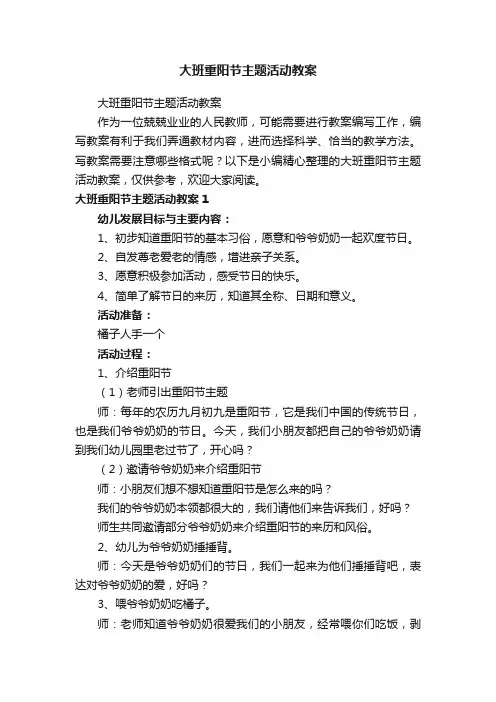 大班重阳节主题活动教案

大班重阳节主题活动教案

作为一位兢兢业业的人民教师，可能需要进行教案编写工作，编写教案有利于我们弄通教材内容，进而选择科学、恰当的教学方法。写教案需要注意哪些格式呢？以下是小编精心整理的大班重阳节主题活动教案，仅供参考，欢迎大家阅读。

大班重阳节主题活动教案 1

幼儿发展目标与主要内容：

1、初步知道重阳节的基本习俗，愿意和爷爷奶奶一起欢度节日。

2、自发尊老爱老的情感，增进亲子关系。

3、愿意积极参加活动，感受节日的快乐。

4、简单了解节日的来历，知道其全称、日期和意义。

活动准备：

橘子人手一个

活动过程：

1、介绍重阳节

（1）老师引出重阳节主题

师：每年的农历九月初九是重阳节，它是我们中国的传统节日，也是我们爷爷奶奶的节日。今天，我们小朋友都把自己的爷爷奶奶请到我们幼儿园里老过节了，开心吗？

（2）邀请爷爷奶奶来介绍重阳节

师：小朋友们想不想知道重阳节是怎么来的吗？

我们的爷爷奶奶本领都很大的，我们请他们来告诉我们，好吗？

师生共同邀请部分爷爷奶奶来介绍重阳节的来历和风俗。

2、幼儿为爷爷奶奶捶捶背。

师：今天是爷爷奶奶们的节日，我们一起来为他们捶捶背吧，表达对爷爷奶奶的爱，好吗？

3、喂爷爷奶奶吃橘子。

师：老师知道爷爷奶奶很爱我们的小朋友，经常喂你们吃饭，剥